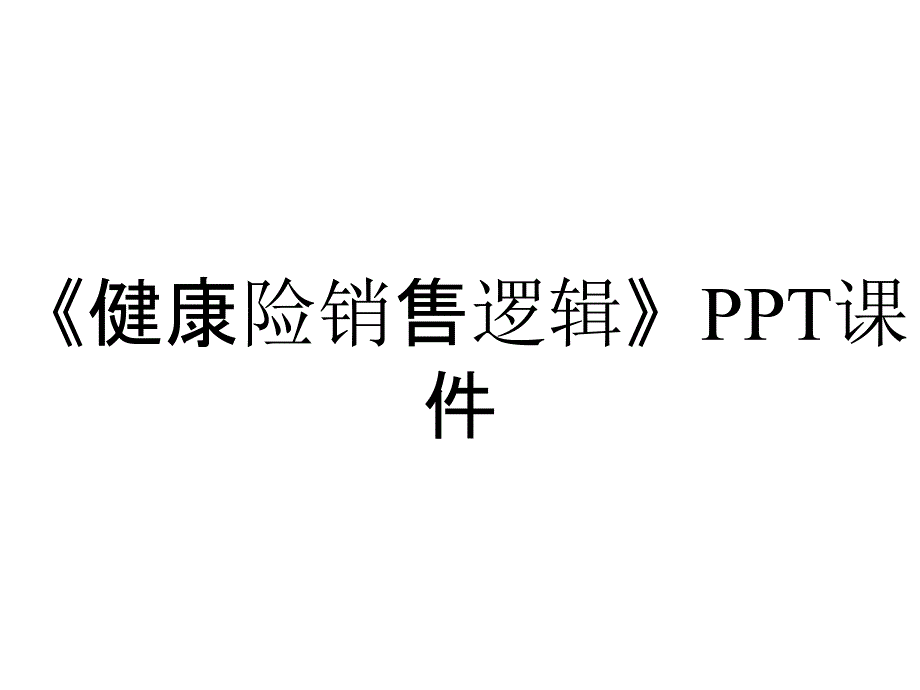 《健康险销售逻辑》PPT课件